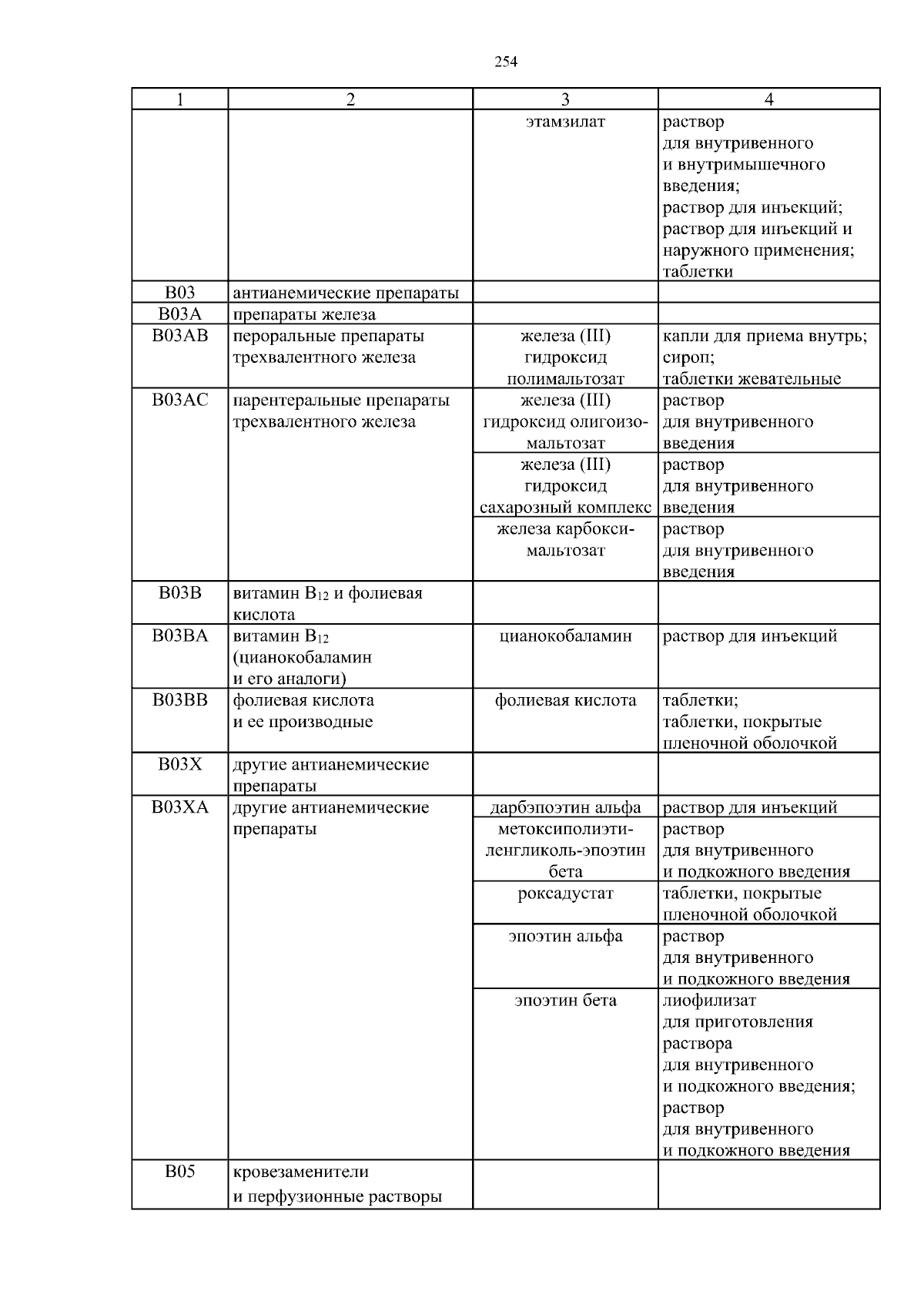 254

| 1 | 2 | 3 | 4 |
|---|---|---|---|
| | | этамзилат | раствор для внутривенного и внутримышечного введения; раствор для инъекций; раствор для инъекций и наружного применения; таблетки |
| B03 | антианемические препараты | | |
| B03A | препараты железа | | |
| B03AB | пероральные препараты трехвалентного железа | железа (III) гидроксид полимальтозат | капли для приема внутрь; сироп; таблетки жевательные |
| B03AC | парентеральные препараты трехвалентного железа | железа (III) гидроксид олигоизомальтозат | раствор для внутривенного введения |
| | | железа (III) гидроксид сахарозный комплекс | раствор для внутривенного введения |
| | | железа карбоксимальтозат | раствор для внутривенного введения |
| B03B | витамин $B_{12}$ и фолиевая кислота | | |
| B03BA | витамин $B_{12}$ (цианокобаламин и его аналоги) | цианокобаламин | раствор для инъекций |
| B03BB | фолиевая кислота и ее производные | фолиевая кислота | таблетки; таблетки, покрытые пленочной оболочкой |
| B03X | другие антианемические препараты | | |
| B03XA | другие антианемические препараты | дарбэпоэтин альфа | раствор для инъекций |
| | | метоксиполиэтиленгликоль-эпоэтин бета | раствор для внутривенного и подкожного введения |
| | | роксадустат | таблетки, покрытые пленочной оболочкой |
| | | эпоэтин альфа | раствор для внутривенного и подкожного введения |
| | | эпоэтин бета | лиофилизат для приготовления раствора для внутривенного и подкожного введения; раствор для внутривенного и подкожного введения |
| B05 | кровезаменители и перфузионные растворы | | |